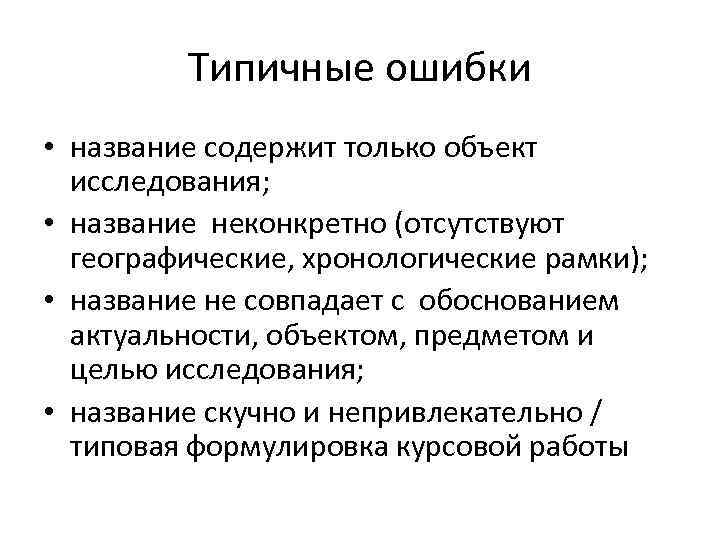 Типичные ошибки

• название содержит только объект исследования;
• название неконкретно (отсутствуют географические, хронологические рамки);
• название не совпадает с обоснованием актуальности, объектом, предметом и целью исследования;
• название скучно и непривлекательно / типовая формулировка курсовой работы